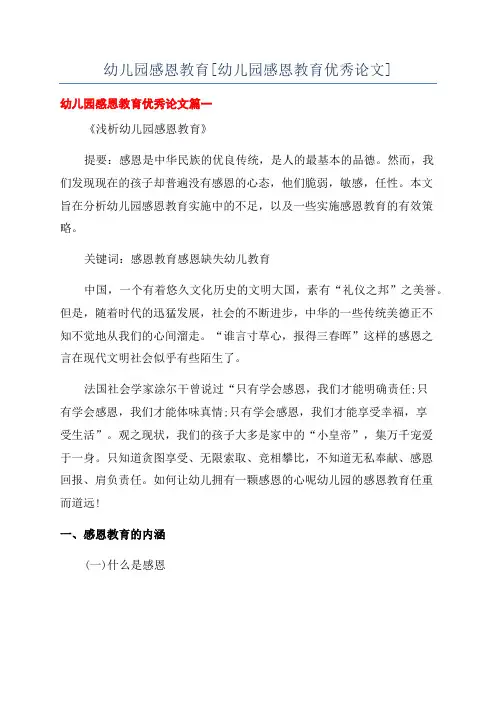 幼儿园感恩教育[幼儿园感恩教育优秀论文]

幼儿园感恩教育优秀论文篇一

《浅析幼儿园感恩教育》

提要：感恩是中华民族的优良传统，是人的最基本的品德。然而，我们发现现在的孩子却普遍没有感恩的心态，他们脆弱，敏感，任性。本文旨在分析幼儿园感恩教育实施中的不足，以及一些实施感恩教育的有效策略。

关键词：感恩教育感恩缺失幼儿教育

中国，一个有着悠久文化历史的文明大国，素有“礼仪之邦”之美誉。但是，随着时代的迅猛发展，社会的不断进步，中华的一些传统美德正不知不觉地从我们的心间溜走。“谁言寸草心，报得三春晖”这样的感恩之言在现代文明社会似乎有些陌生了。

法国社会学家涂尔干曾说过“只有学会感恩，我们才能明确责任;只有学会感恩，我们才能体味真情;只有学会感恩，我们才能享受幸福，享受生活”。观之现状，我们的孩子大多是家中的“小皇帝”，集万千宠爱于一身。只知道贪图享受、无限索取、竞相攀比，不知道无私奉献、感恩回报、肩负责任。如何让幼儿拥有一颗感恩的心呢幼儿园的感恩教育任重而道远!

一、感恩教育的内涵

(一)什么是感恩